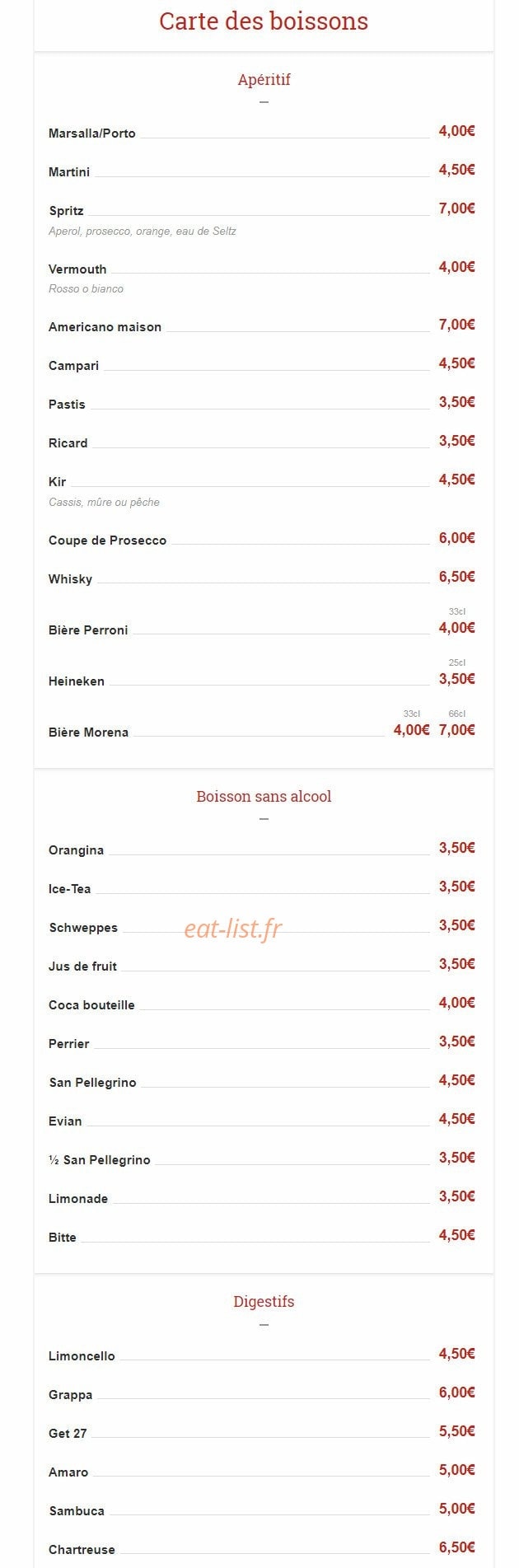 Carte des boissons

Apéritif

Marsalla/Porto 4,00€

Martini 4,50€

Spritz 7,00€
Aperol, prosecco, orange, eau de Seltz

Vermouth 4,00€
Rosso o bianco

Americano maison 7,00€

Campari 4,50€

Pastis 3,50€

Ricard 3,50€

Kir 4,50€
Cassis, mûre ou pêche

Coupe de Prosecco 6,00€

Whisky 6,50€

Bière Perroni 33cl 4,00€

Heineken 25cl 3,50€

Bière Morena 33cl 4,00€ 66cl 7,00€

Boisson sans alcool

Orangina 3,50€

Ice-Tea 3,50€

Schweppes 3,50€

eat-list.fr

Jus de fruit 3,50€

Coca bouteille 4,00€

Perrier 3,50€

San Pellegrino 4,50€

Evian 4,50€

½ San Pellegrino 3,50€

Limonade 3,50€

Bitte 4,50€

Digestifs

Limoncello 4,50€

Grappa 6,00€

Get 27 5,50€

Amaro 5,00€

Sambuca 5,00€

Chartreuse 6,50€